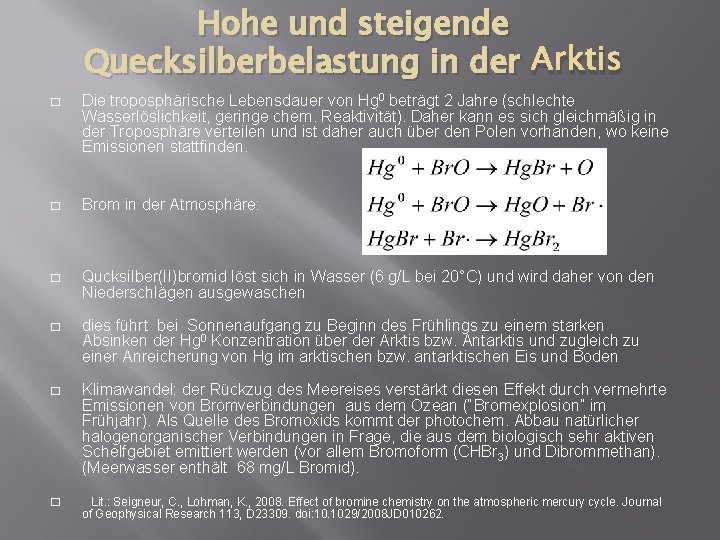 Hohe und steigende Quecksilberbelastung in der Arktis

☐ Die troposphärische Lebensdauer von $Hg^0$ beträgt 2 Jahre (schlechte Wasserlöslichkeit, geringe chem. Reaktivität). Daher kann es sich gleichmäßig in der Troposphäre verteilen und ist daher auch über den Polen vorhanden, wo keine Emissionen stattfinden.

☐ Brom in der Atmosphäre:

$Hg^0 + BrO \rightarrow HgBr + O$
$Hg^0 + BrO \rightarrow HgO + Br\cdot$
$HgBr + Br\cdot \rightarrow HgBr_2$

☐ Qucksilber(II)bromid löst sich in Wasser (6 g/L bei 20°C) und wird daher von den Niederschlägen ausgewaschen

☐ dies führt bei Sonnenaufgang zu Beginn des Frühlings zu einem starken Absinken der $Hg^0$ Konzentration über der Arktis bzw. Antarktis und zugleich zu einer Anreicherung von Hg im arktischen bzw. antarktischen Eis und Boden

☐ Klimawandel: der Rückzug des Meereises verstärkt diesen Effekt durch vermehrte Emissionen von Bromverbindungen aus dem Ozean ("Bromexplosion" im Frühjahr). Als Quelle des Bromoxids kommt der photochem. Abbau natürlicher halogenorganischer Verbindungen in Frage, die aus dem biologisch sehr aktiven Schelfgebiet emittiert werden (vor allem Bromoform ($CHBr_3$) und Dibrommethan). (Meerwasser enthält 68 mg/L Bromid).

☐ Lit.: Seigneur, C., Lohman, K., 2008. Effect of bromine chemistry on the atmospheric mercury cycle. Journal of Geophysical Research 113, D23309. doi:10.1029/2008JD010262.